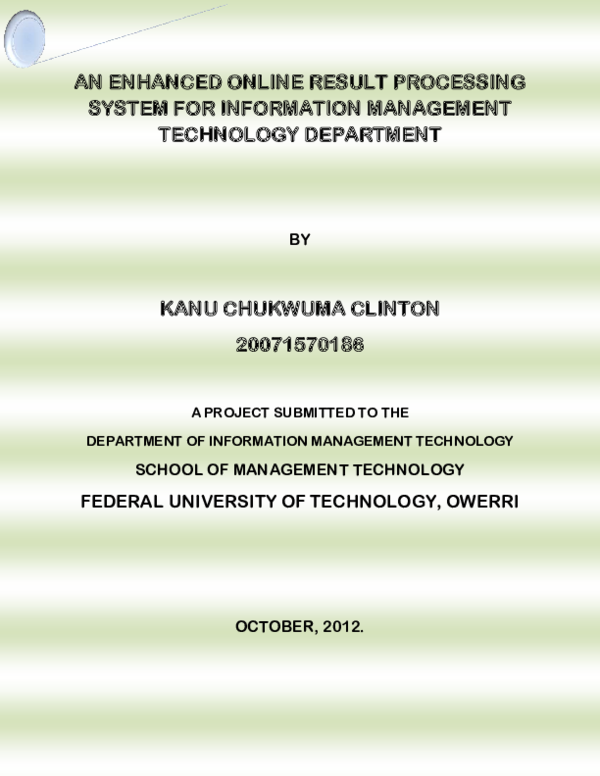 AN ENHANCED ONLINE RESULT PROCESSING SYSTEM FOR INFORMATION MANAGEMENT TECHNOLOGY DEPARTMENT

BY

KANU CHUKWUMA CLINTON

20071570186

A PROJECT SUBMITTED TO THE

DEPARTMENT OF INFORMATION MANAGEMENT TECHNOLOGY

SCHOOL OF MANAGEMENT TECHNOLOGY

FEDERAL UNIVERSITY OF TECHNOLOGY, OWERRI

OCTOBER, 2012.